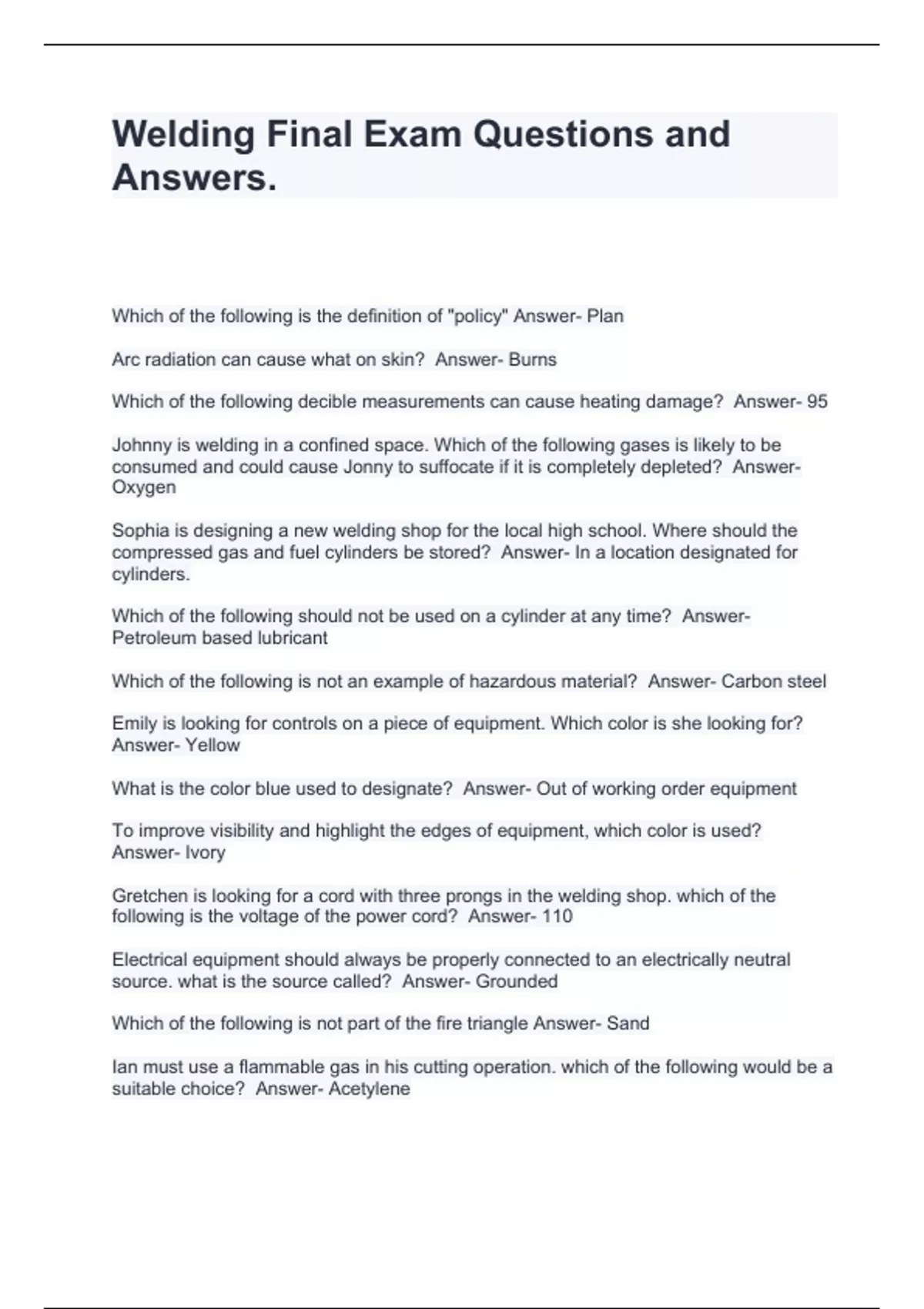 Welding Final Exam Questions and Answers.

Which of the following is the definition of "policy" Answer- Plan

Arc radiation can cause what on skin?  Answer- Burns

Which of the following decible measurements can cause heating damage?  Answer- 95

Johnny is welding in a confined space. Which of the following gases is likely to be consumed and could cause Jonny to suffocate if it is completely depleted?  Answer- Oxygen

Sophia is designing a new welding shop for the local high school. Where should the compressed gas and fuel cylinders be stored?  Answer- In a location designated for cylinders.

Which of the following should not be used on a cylinder at any time?  Answer- Petroleum based lubricant

Which of the following is not an example of hazardous material?  Answer- Carbon steel

Emily is looking for controls on a piece of equipment. Which color is she looking for?  Answer- Yellow

What is the color blue used to designate?  Answer- Out of working order equipment

To improve visibility and highlight the edges of equipment, which color is used?  Answer- Ivory

Gretchen is looking for a cord with three prongs in the welding shop. which of the following is the voltage of the power cord?  Answer- 110

Electrical equipment should always be properly connected to an electrically neutral source. what is the source called?  Answer- Grounded

Which of the following is not part of the fire triangle Answer- Sand

Ian must use a flammable gas in his cutting operation. which of the following would be a suitable choice?  Answer- Acetylene